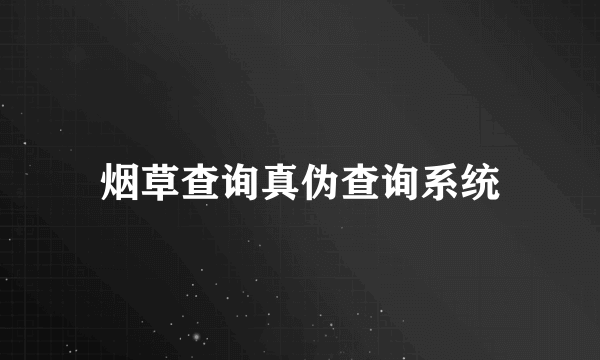 烟草查询真伪查询系统